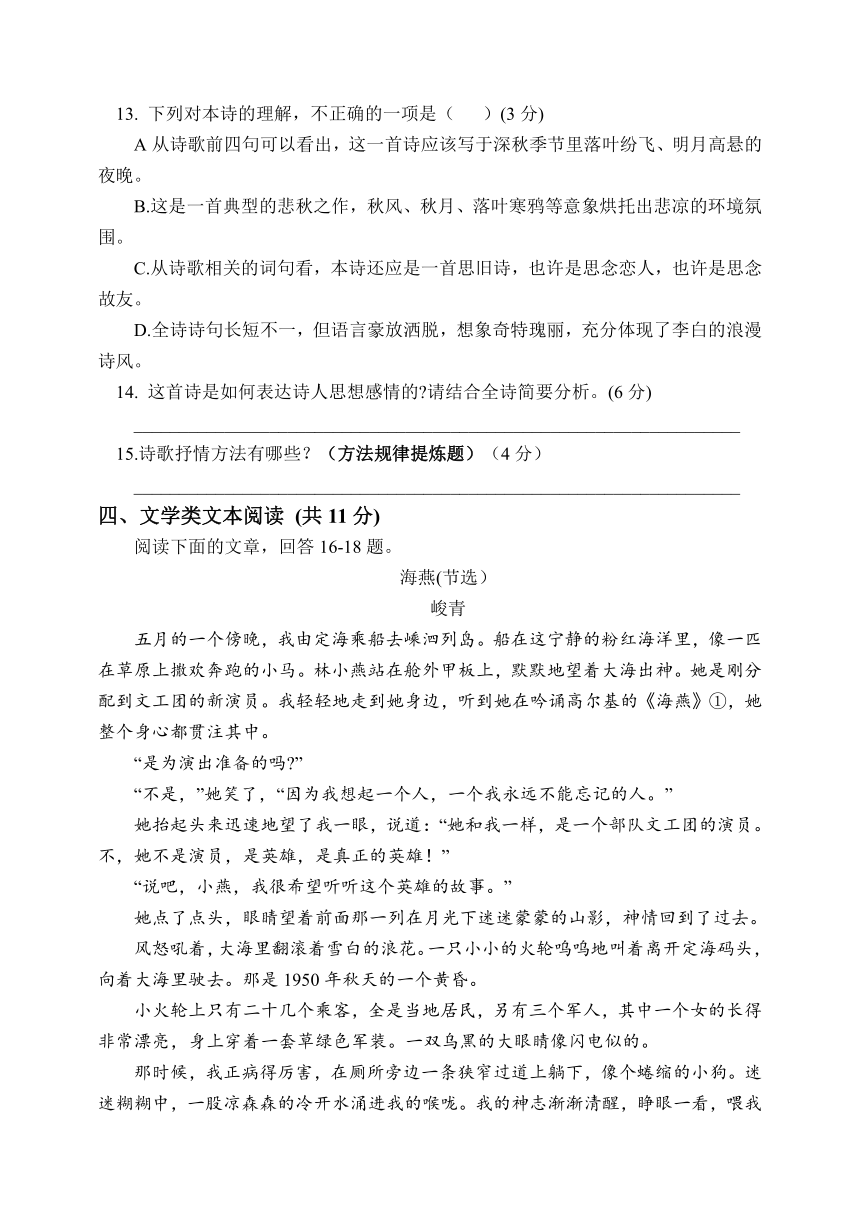 13. 下列对本诗的理解，不正确的一项是（　　）(3 分)

A 从诗歌前四句可以看出，这一首诗应该写于深秋季节里落叶纷飞、明月高悬的夜晚。

B.这是一首典型的悲秋之作，秋风、秋月、落叶寒鸦等意象烘托出悲凉的环境氛围。

C.从诗歌相关的词句看，本诗还应是一首思旧诗，也许是思念恋人，也许是思念故友。

D.全诗诗句长短不一，但语言豪放洒脱，想象奇特瑰丽，充分体现了李白的浪漫诗风。

14. 这首诗是如何表达诗人思想感情的?请结合全诗简要分析。(6 分)

15.诗歌抒情方法有哪些？（方法规律提炼题）（4 分）

四、文学类文本阅读 (共 11 分)

阅读下面的文章，回答 16-18 题。

海燕(节选)

峻青

五月的一个傍晚，我由定海乘船去嵊泗列岛。船在这宁静的粉红海洋里，像一匹在草原上撒欢奔跑的小马。林小燕站在舱外甲板上，默默地望着大海出神。她是刚分配到文工团的新演员。我轻轻地走到她身边，听到她在吟诵高尔基的《海燕》①，她整个身心都贯注其中。

“是为演出准备的吗?”

“不是，”她笑了，“因为我想起一个人，一个我永远不能忘记的人。”

她抬起头来迅速地望了我一眼，说道：“她和我一样，是一个部队文工团的演员。不，她不是演员，是英雄，是真正的英雄！”

“说吧，小燕，我很希望听听这个英雄的故事。”

她点了点头，眼睛望着前面那一列在月光下迷迷蒙蒙的山影，神情回到了过去。

风怒吼着，大海里翻滚着雪白的浪花。一只小小的火轮呜呜地叫着离开定海码头，向着大海里驶去。那是 1950 年秋天的一个黄昏。

小火轮上只有二十几个乘客，全是当地居民，另有三个军人，其中一个女的长得非常漂亮，身上穿着一套草绿色军装。一双乌黑的大眼睛像闪电似的。

那时候，我正病得厉害，在厕所旁边一条狭窄过道上躺下，像个蜷缩的小狗。迷迷糊糊中，一股凉森森的冷开水涌进我的喉咙。我的神志渐渐清醒，睁眼一看，喂我